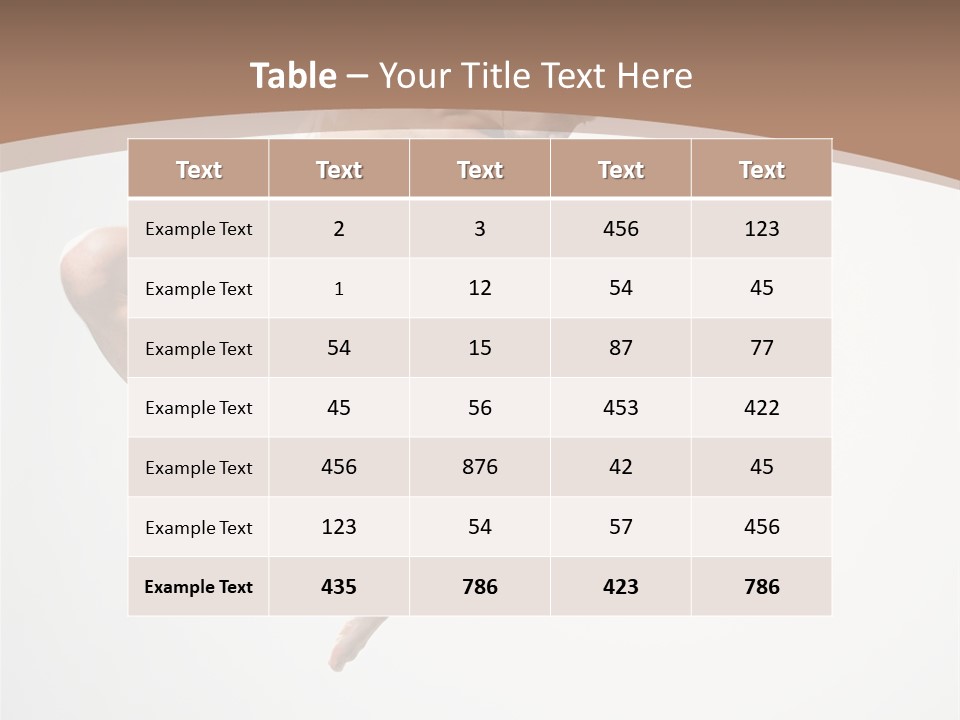 Table – Your Title Text Here

| Text | Text | Text | Text | Text |
|---|---|---|---|---|
| Example Text | 2 | 3 | 456 | 123 |
| Example Text | 1 | 12 | 54 | 45 |
| Example Text | 54 | 15 | 87 | 77 |
| Example Text | 45 | 56 | 453 | 422 |
| Example Text | 456 | 876 | 42 | 45 |
| Example Text | 123 | 54 | 57 | 456 |
| Example Text | 435 | 786 | 423 | 786 |